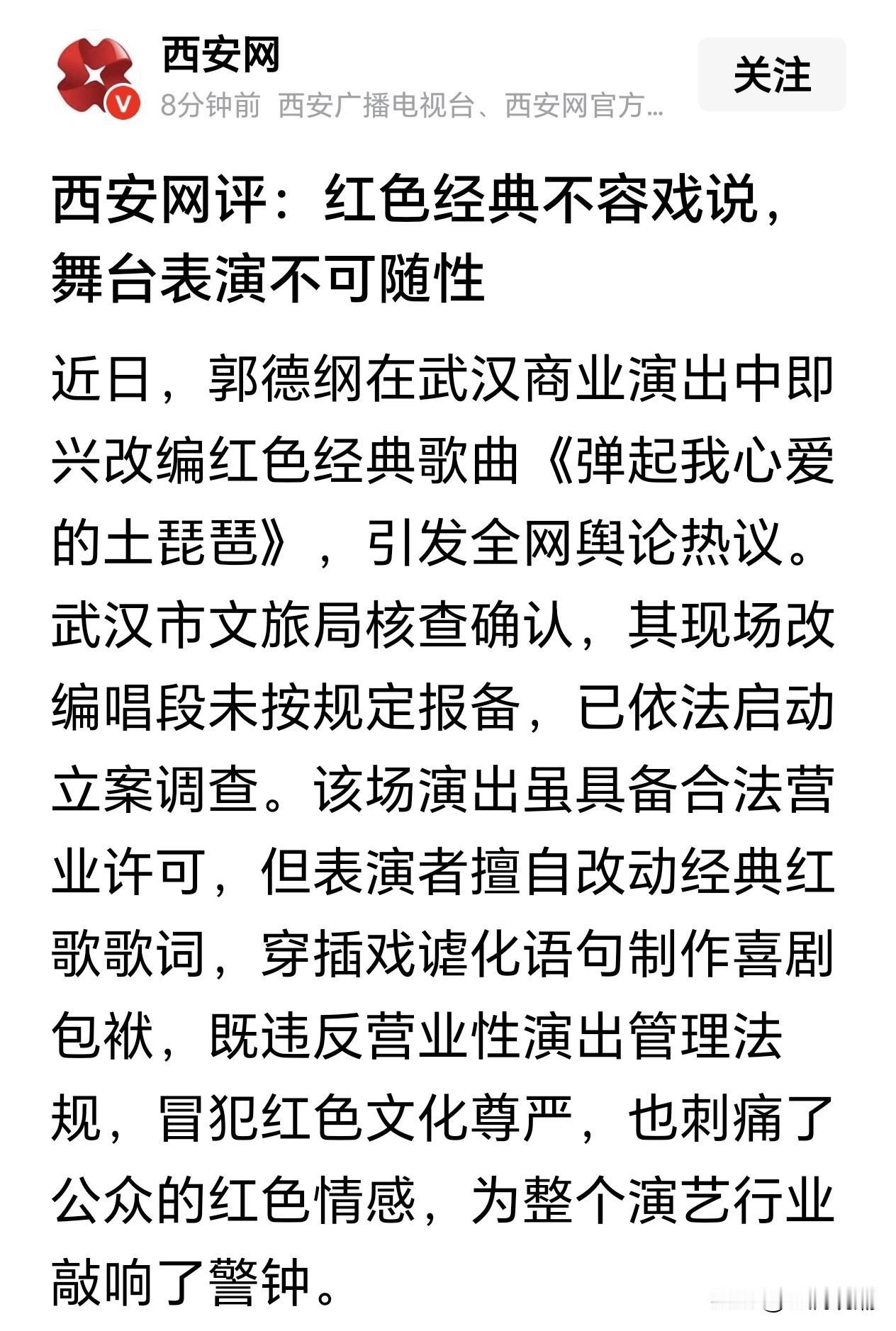 西安网
8分钟前 西安广播电视台、西安网官方…
关注

西安网评：红色经典不容戏说，舞台表演不可随性

近日，郭德纲在武汉商业演出中即兴改编红色经典歌曲《弹起我心爱的土琵琶》，引发全网舆论热议。武汉市文旅局核查确认，其现场改编唱段未按规定报备，已依法启动立案调查。该场演出虽具备合法营业许可，但表演者擅自改动经典红歌歌词，穿插戏谑化语句制作喜剧包袱，既违反营业性演出管理法规，冒犯红色文化尊严，也刺痛了公众的红色情感，为整个演艺行业敲响了警钟。